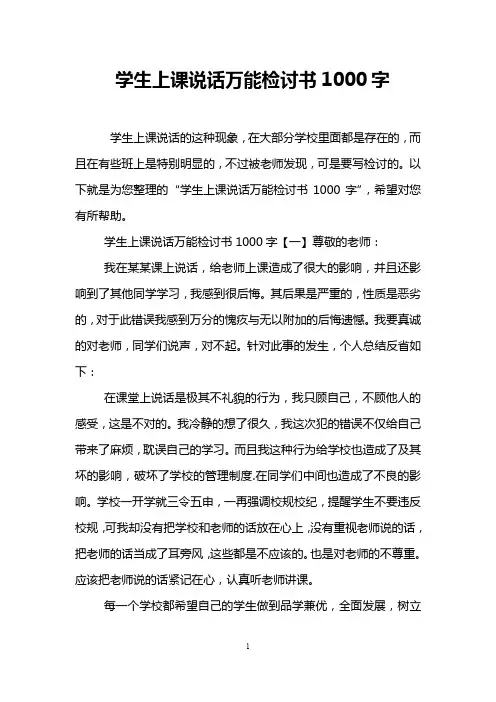 学生上课说话万能检讨书 1000 字

学生上课说话的这种现象，在大部分学校里面都是存在的，而且在有些班上是特别明显的，不过被老师发现，可是要写检讨的。以下就是为您整理的“学生上课说话万能检讨书 1000 字”，希望对您有所帮助。

学生上课说话万能检讨书 1000 字【一】尊敬的老师：

我在某某课上说话，给老师上课造成了很大的影响，并且还影响到了其他同学学习，我感到很后悔。其后果是严重的，性质是恶劣的，对于此错误我感到万分的愧疚与无以附加的后悔遗憾。我要真诚的对老师，同学们说声，对不起。针对此事的发生，个人总结反省如下：

在课堂上说话是极其不礼貌的行为，我只顾自己，不顾他人的感受，这是不对的。我冷静的想了很久，我这次犯的错误不仅给自己带来了麻烦，耽误自己的学习。而且我这种行为给学校也造成了及其坏的影响，破坏了学校的管理制度.在同学们中间也造成了不良的影响。学校一开学就三令五申，一再强调校规校纪，提醒学生不要违反校规，可我却没有把学校和老师的话放在心上，没有重视老师说的话，把老师的话当成了耳旁风，这些都是不应该的。也是对老师的不尊重。应该把老师说的话紧记在心，认真听老师讲课。

每一个学校都希望自己的学生做到品学兼优，全面发展，树立

1